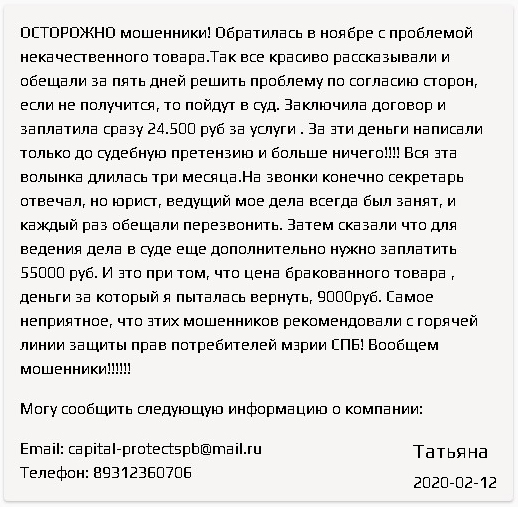 ОСТОРОЖНО мошенники! Обратилась в ноябре с проблемой некачественного товара.Так все красиво рассказывали и обещали за пять дней решить проблему по согласию сторон, если не получится, то пойдут в суд. Заключила договор и заплатила сразу 24.500 руб за услуги . За эти деньги написали только до судебную претензию и больше ничего!!!! Вся эта волынка длилась три месяца.На звонки конечно секретарь отвечал, но юрист, ведущий мое дела всегда был занят, и каждый раз обещали перезвонить. Затем сказали что для ведения дела в суде еще дополнительно нужно заплатить 55000 руб. И это при том, что цена бракованного товара , деньги за который я пыталась вернуть, 9000руб. Самое неприятное, что этих мошенников рекомендовали с горячей линии защиты прав потребителей мэрии СПБ! Вообщем мошенники!!!!!!

Могу сообщить следующую информацию о компании:

Email: capital-protectspb@mail.ru
Телефон: 89312360706

Татьяна
2020-02-12